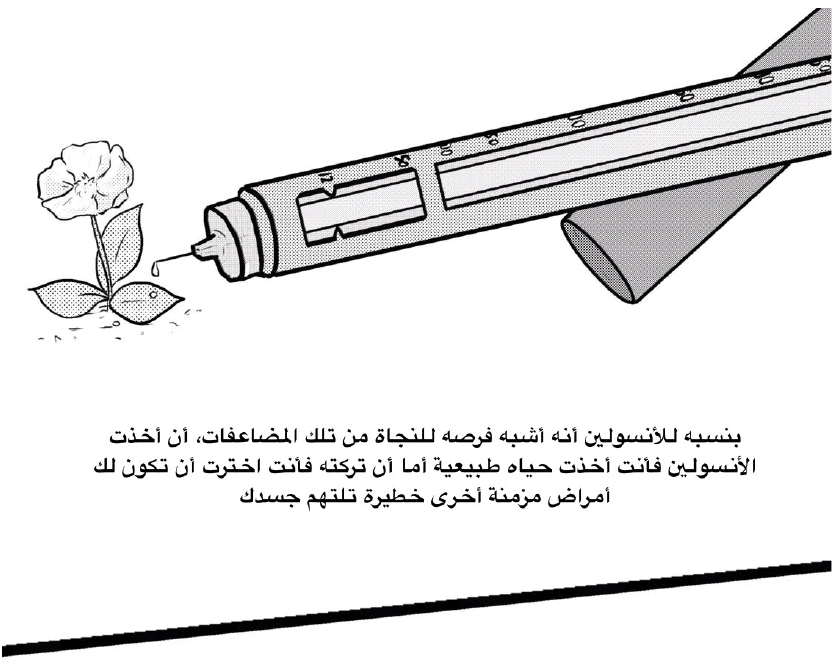 بنسبه للأنسولين أنه أشبه فرصه للنجاة من تلك المضاعفات، أن أخذت الأنسولين فأنت أخذت حياه طبيعية أما أن تركته فأنت اخترت أن تكون لك أمراض مزمنة أخرى خطيرة تلتهم جسدك